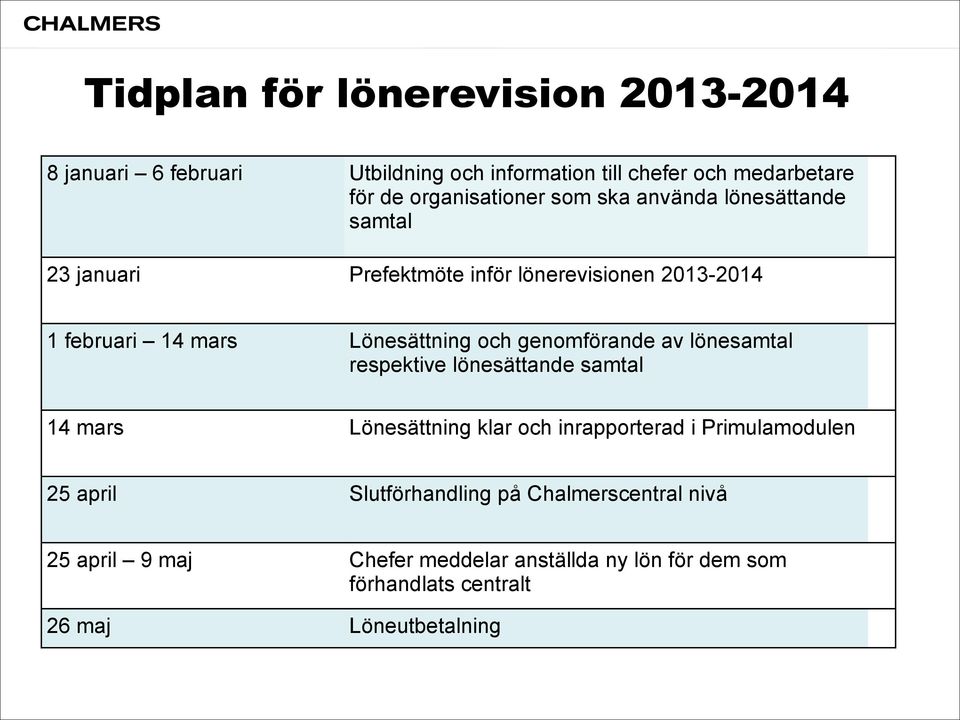 CHALMERS

Tidplan för lönerevision 2013-2014

| | |
|---|---|
| 8 januari – 6 februari | Utbildning och information till chefer och medarbetare för de organisationer som ska använda lönesättande samtal |
| 23 januari | Prefektmöte inför lönerevisionen 2013-2014 |
| 1 februari – 14 mars | Lönesättning och genomförande av lönesamtal respektive lönesättande samtal |
| 14 mars | Lönesättning klar och inrapporterad i Primulamodulen |
| 25 april | Slutförhandling på Chalmerscentral nivå |
| 25 april – 9 maj | Chefer meddelar anställda ny lön för dem som förhandlats centralt |
| 26 maj | Löneutbetalning |